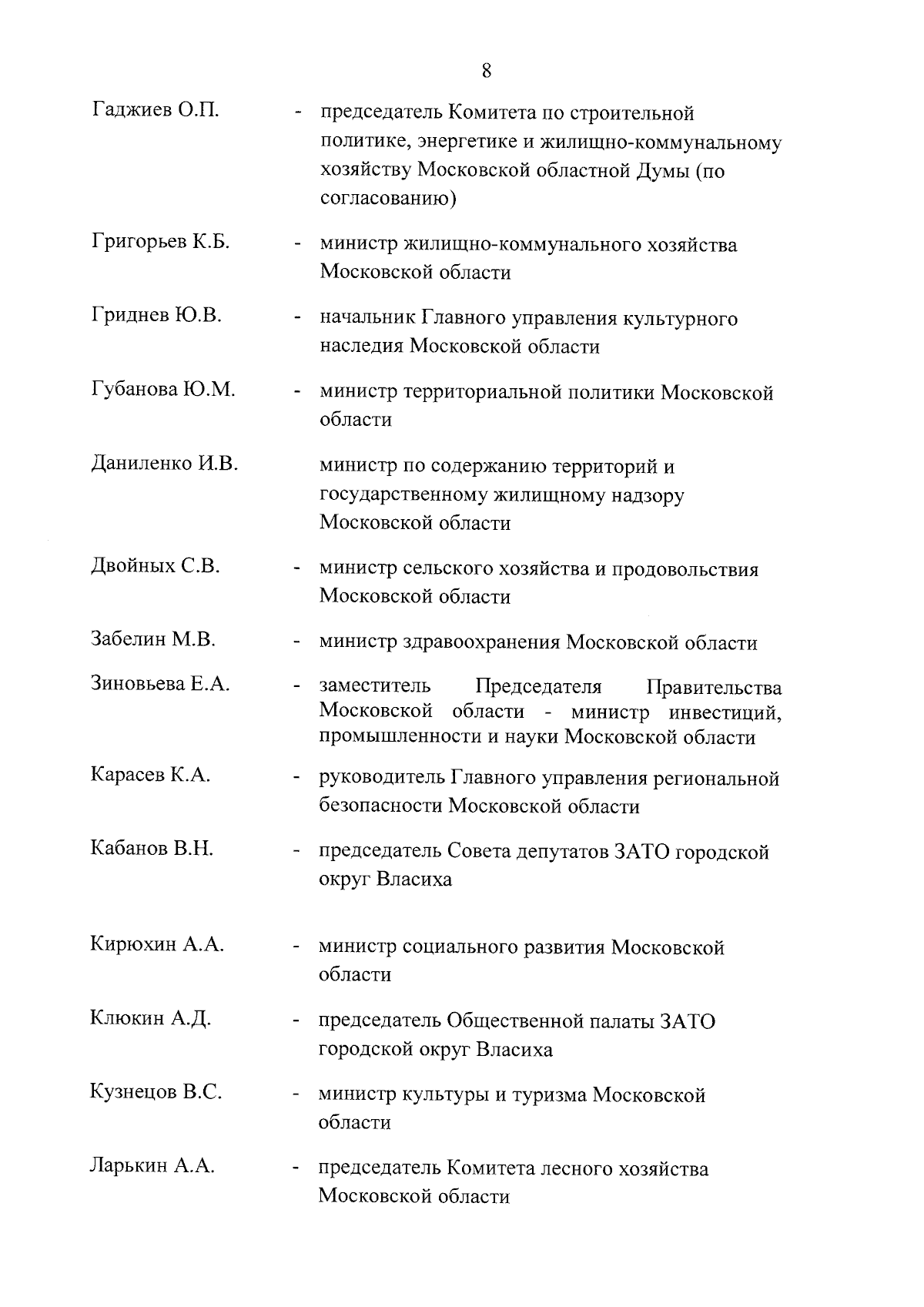 8

Гаджиев О.П. - председатель Комитета по строительной политике, энергетике и жилищно-коммунальному хозяйству Московской областной Думы (по согласованию)

Григорьев К.Б. - министр жилищно-коммунального хозяйства Московской области

Гриднев Ю.В. - начальник Главного управления культурного наследия Московской области

Губанова Ю.М. - министр территориальной политики Московской области

Даниленко И.В. министр по содержанию территорий и государственному жилищному надзору Московской области

Двойных С.В. - министр сельского хозяйства и продовольствия Московской области

Забелин М.В. - министр здравоохранения Московской области

Зиновьева Е.А. - заместитель Председателя Правительства Московской области - министр инвестиций, промышленности и науки Московской области

Карасев К.А. - руководитель Главного управления региональной безопасности Московской области

Кабанов В.Н. - председатель Совета депутатов ЗАТО городской округ Власиха

Кирюхин А.А. - министр социального развития Московской области

Клюкин А.Д. - председатель Общественной палаты ЗАТО городской округ Власиха

Кузнецов В.С. - министр культуры и туризма Московской области

Ларькин А.А. - председатель Комитета лесного хозяйства Московской области